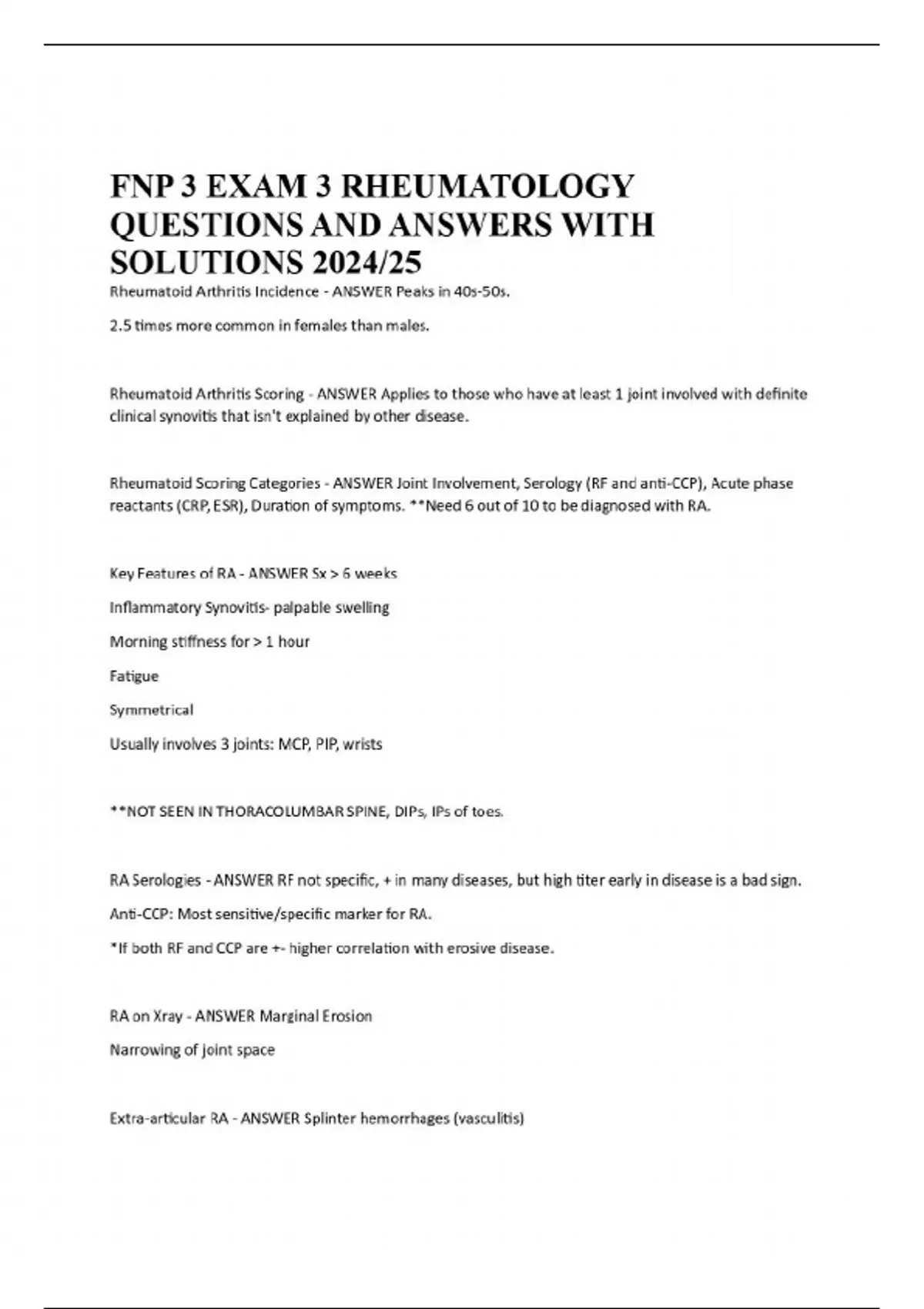 FNP 3 EXAM 3 RHEUMATOLOGY QUESTIONS AND ANSWERS WITH SOLUTIONS 2024/25

Rheumatoid Arthritis Incidence - ANSWER Peaks in 40s-50s.

2.5 times more common in females than males.

Rheumatoid Arthritis Scoring - ANSWER Applies to those who have at least 1 joint involved with definite clinical synovitis that isn't explained by other disease.

Rheumatoid Scoring Categories - ANSWER Joint Involvement, Serology (RF and anti-CCP), Acute phase reactants (CRP, ESR), Duration of symptoms. **Need 6 out of 10 to be diagnosed with RA.

Key Features of RA - ANSWER Sx > 6 weeks

Inflammatory Synovitis- palpable swelling

Morning stiffness for > 1 hour

Fatigue

Symmetrical

Usually involves 3 joints: MCP, PIP, wrists

**NOT SEEN IN THORACOLUMBAR SPINE, DIPs, IPs of toes.

RA Serologies - ANSWER RF not specific, + in many diseases, but high titer early in disease is a bad sign.

Anti-CCP: Most sensitive/specific marker for RA.

*If both RF and CCP are +- higher correlation with erosive disease.

RA on Xray - ANSWER Marginal Erosion

Narrowing of joint space

Extra-articular RA - ANSWER Splinter hemorrhages (vasculitis)